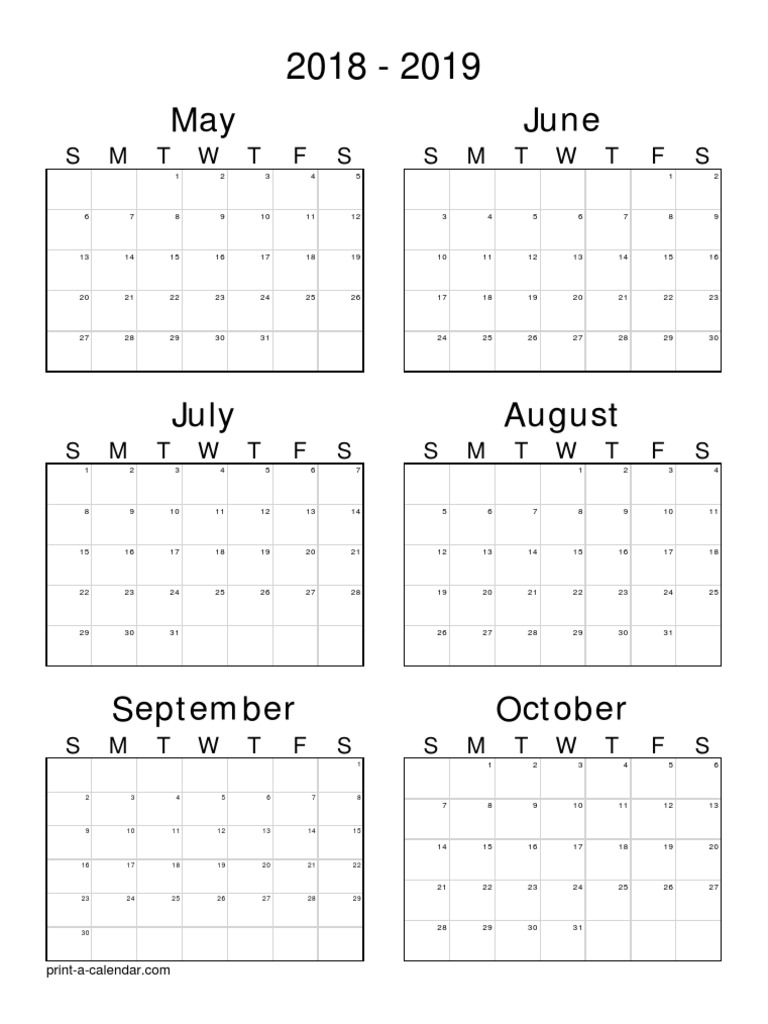 2018 - 2019

May

| S | M | T | W | T | F | S |
|---|---|---|---|---|---|---|
| | | 1 | 2 | 3 | 4 | 5 |
| 6 | 7 | 8 | 9 | 10 | 11 | 12 |
| 13 | 14 | 15 | 16 | 17 | 18 | 19 |
| 20 | 21 | 22 | 23 | 24 | 25 | 26 |
| 27 | 28 | 29 | 30 | 31 | | |

June

| S | M | T | W | T | F | S |
|---|---|---|---|---|---|---|
| | | | | | 1 | 2 |
| 3 | 4 | 5 | 6 | 7 | 8 | 9 |
| 10 | 11 | 12 | 13 | 14 | 15 | 16 |
| 17 | 18 | 19 | 20 | 21 | 22 | 23 |
| 24 | 25 | 26 | 27 | 28 | 29 | 30 |

July

| S | M | T | W | T | F | S |
|---|---|---|---|---|---|---|
| 1 | 2 | 3 | 4 | 5 | 6 | 7 |
| 8 | 9 | 10 | 11 | 12 | 13 | 14 |
| 15 | 16 | 17 | 18 | 19 | 20 | 21 |
| 22 | 23 | 24 | 25 | 26 | 27 | 28 |
| 29 | 30 | 31 | | | | |

August

| S | M | T | W | T | F | S |
|---|---|---|---|---|---|---|
| | | | 1 | 2 | 3 | 4 |
| 5 | 6 | 7 | 8 | 9 | 10 | 11 |
| 12 | 13 | 14 | 15 | 16 | 17 | 18 |
| 19 | 20 | 21 | 22 | 23 | 24 | 25 |
| 26 | 27 | 28 | 29 | 30 | 31 | |

September

| S | M | T | W | T | F | S |
|---|---|---|---|---|---|---|
| | | | | | | 1 |
| 2 | 3 | 4 | 5 | 6 | 7 | 8 |
| 9 | 10 | 11 | 12 | 13 | 14 | 15 |
| 16 | 17 | 18 | 19 | 20 | 21 | 22 |
| 23 | 24 | 25 | 26 | 27 | 28 | 29 |
| 30 | | | | | | |

October

| S | M | T | W | T | F | S |
|---|---|---|---|---|---|---|
| | 1 | 2 | 3 | 4 | 5 | 6 |
| 7 | 8 | 9 | 10 | 11 | 12 | 13 |
| 14 | 15 | 16 | 17 | 18 | 19 | 20 |
| 21 | 22 | 23 | 24 | 25 | 26 | 27 |
| 28 | 29 | 30 | 31 | | | |

print-a-calendar.com